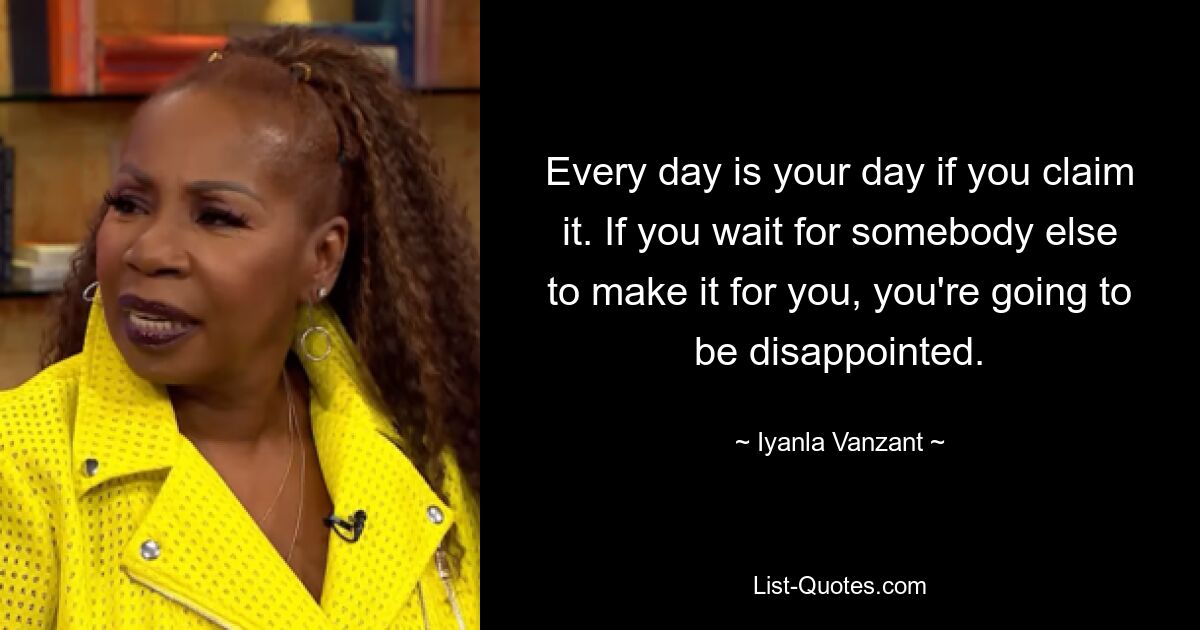 Every day is your day if you claim it. If you wait for somebody else to make it for you, you're going to be disappointed.

~ Iyanla Vanzant ~

List-Quotes.com